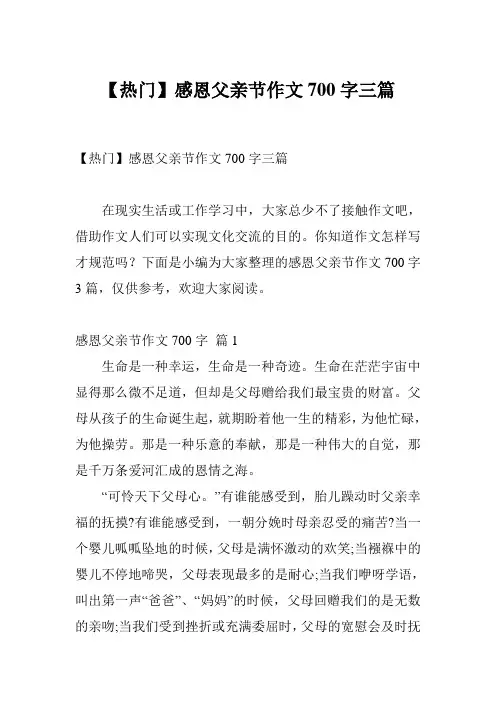 【热门】感恩父亲节作文 700 字三篇

【热门】感恩父亲节作文 700 字三篇

在现实生活或工作学习中，大家总少不了接触作文吧，借助作文人们可以实现文化交流的目的。你知道作文怎样写才规范吗？下面是小编为大家整理的感恩父亲节作文 700 字 3 篇，仅供参考，欢迎大家阅读。

感恩父亲节作文 700 字 篇 1

生命是一种幸运，生命是一种奇迹。生命在茫茫宇宙中显得那么微不足道，但却是父母赠给我们最宝贵的财富。父母从孩子的生命诞生起，就期盼着他一生的精彩，为他忙碌，为他操劳。那是一种乐意的奉献，那是一种伟大的自觉，那是千万条爱河汇成的恩情之海。

“可怜天下父母心。”有谁能感受到，胎儿躁动时父亲幸福的抚摸?有谁能感受到，一朝分娩时母亲忍受的痛苦?当一个婴儿呱呱坠地的时候，父母是满怀激动的欢笑;当襁褓中的婴儿不停地啼哭，父母表现最多的是耐心;当我们咿呀学语，叫出第一声“爸爸”、“妈妈”的时候，父母回赠我们的是无数的亲吻;当我们受到挫折或充满委屈时，父母的宽慰会及时抚